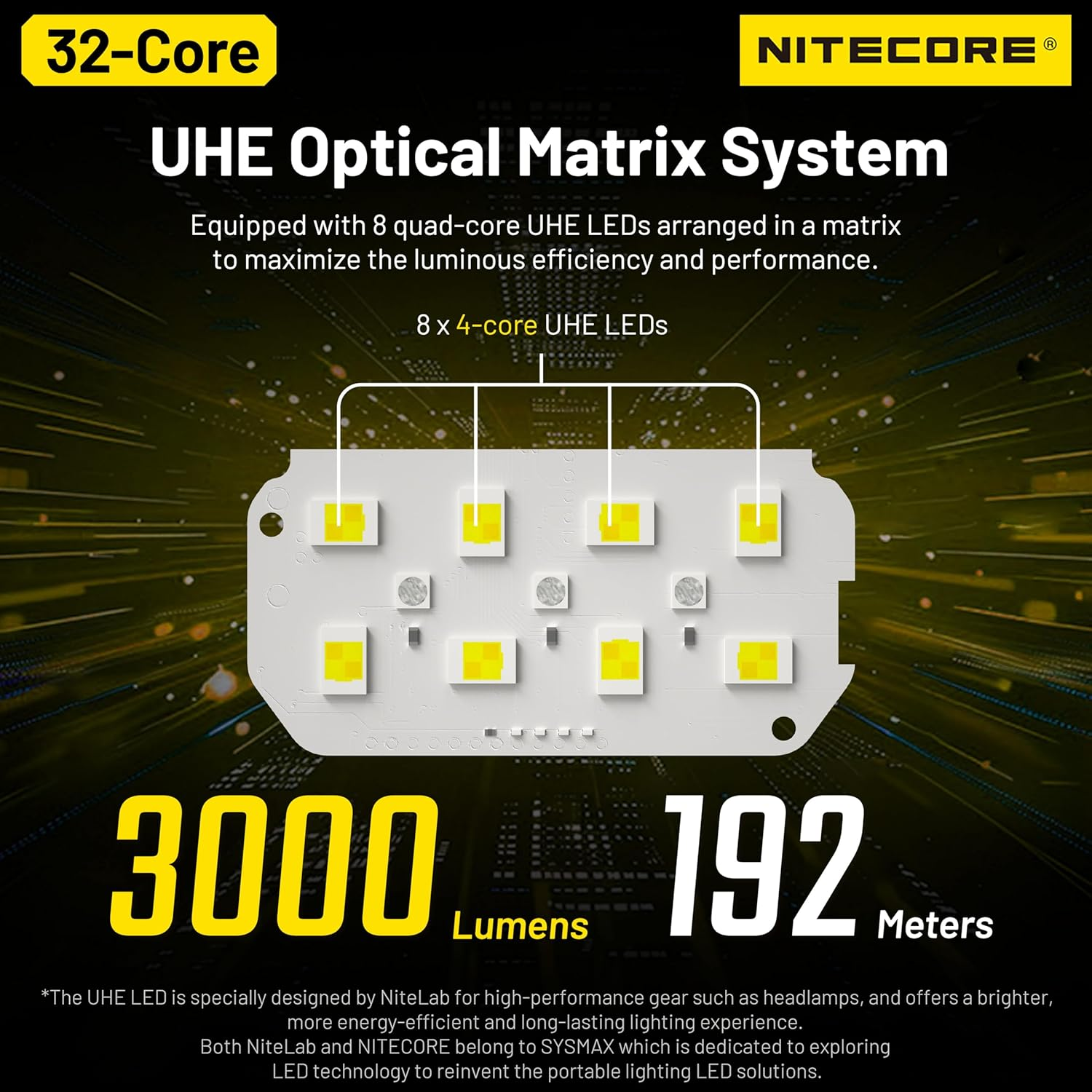 32-Core

NITECORE®

UHE Optical Matrix System

Equipped with 8 quad-core UHE LEDs arranged in a matrix to maximize the luminous efficiency and performance.

8 x 4-core UHE LEDs

3000 Lumens

192 Meters

*The UHE LED is specially designed by NiteLab for high-performance gear such as headlamps, and offers a brighter, more energy-efficient and long-lasting lighting experience.
Both NiteLab and NITECORE belong to SYSMAX which is dedicated to exploring LED technology to reinvent the portable lighting LED solutions.